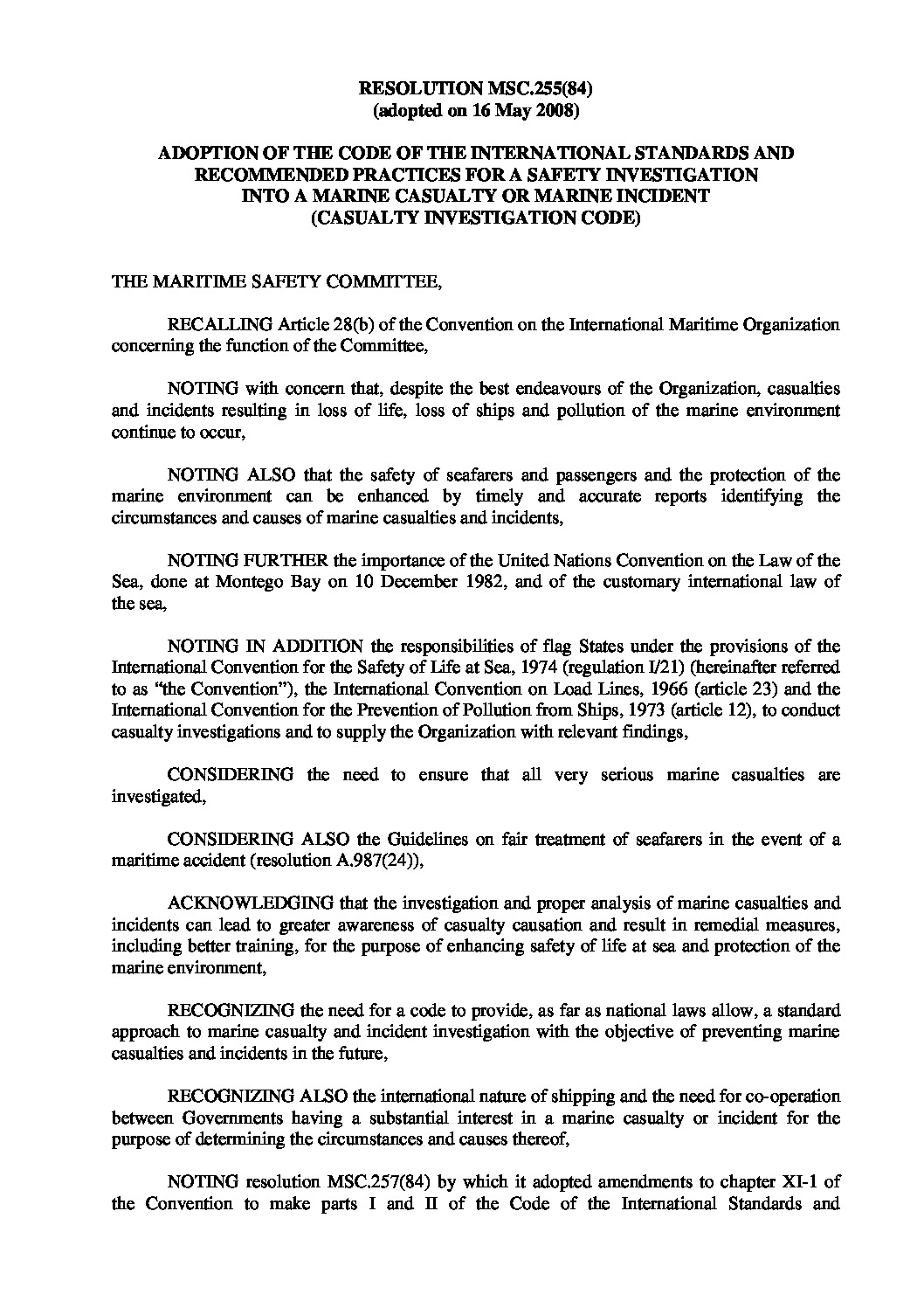 RESOLUTION MSC.255(84)
(adopted on 16 May 2008)

ADOPTION OF THE CODE OF THE INTERNATIONAL STANDARDS AND RECOMMENDED PRACTICES FOR A SAFETY INVESTIGATION INTO A MARINE CASUALTY OR MARINE INCIDENT
(CASUALTY INVESTIGATION CODE)

THE MARITIME SAFETY COMMITTEE,

RECALLING Article 28(b) of the Convention on the International Maritime Organization concerning the function of the Committee,

NOTING with concern that, despite the best endeavours of the Organization, casualties and incidents resulting in loss of life, loss of ships and pollution of the marine environment continue to occur,

NOTING ALSO that the safety of seafarers and passengers and the protection of the marine environment can be enhanced by timely and accurate reports identifying the circumstances and causes of marine casualties and incidents,

NOTING FURTHER the importance of the United Nations Convention on the Law of the Sea, done at Montego Bay on 10 December 1982, and of the customary international law of the sea,

NOTING IN ADDITION the responsibilities of flag States under the provisions of the International Convention for the Safety of Life at Sea, 1974 (regulation I/21) (hereinafter referred to as "the Convention"), the International Convention on Load Lines, 1966 (article 23) and the International Convention for the Prevention of Pollution from Ships, 1973 (article 12), to conduct casualty investigations and to supply the Organization with relevant findings,

CONSIDERING the need to ensure that all very serious marine casualties are investigated,

CONSIDERING ALSO the Guidelines on fair treatment of seafarers in the event of a maritime accident (resolution A.987(24)),

ACKNOWLEDGING that the investigation and proper analysis of marine casualties and incidents can lead to greater awareness of casualty causation and result in remedial measures, including better training, for the purpose of enhancing safety of life at sea and protection of the marine environment,

RECOGNIZING the need for a code to provide, as far as national laws allow, a standard approach to marine casualty and incident investigation with the objective of preventing marine casualties and incidents in the future,

RECOGNIZING ALSO the international nature of shipping and the need for co-operation between Governments having a substantial interest in a marine casualty or incident for the purpose of determining the circumstances and causes thereof,

NOTING resolution MSC.257(84) by which it adopted amendments to chapter XI-1 of the Convention to make parts I and II of the Code of the International Standards and